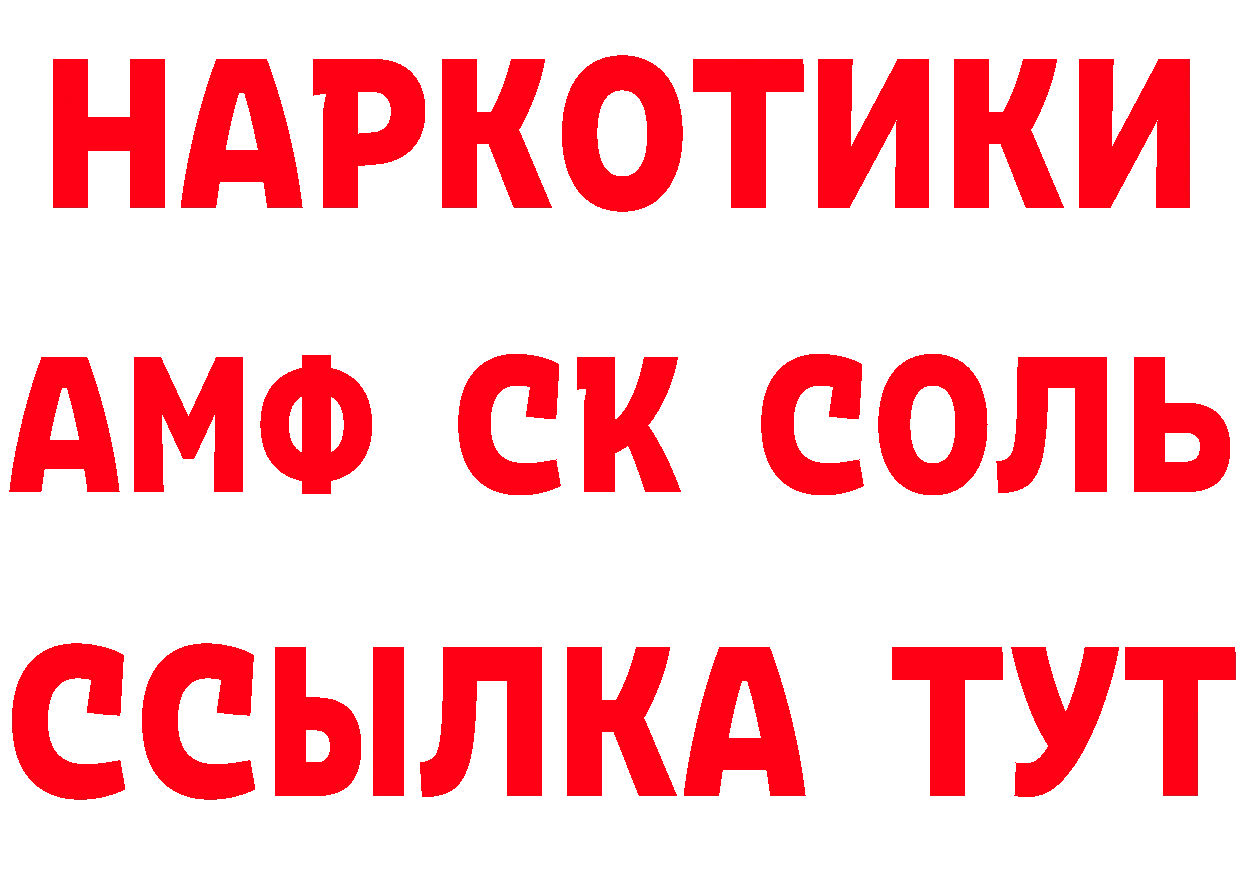 НАРКОТИКИ

АМФ СК СОЛЬ

ССЫЛКА ТУТ